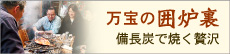 万宝の囲炉裏
備長炭で焼く贅沢